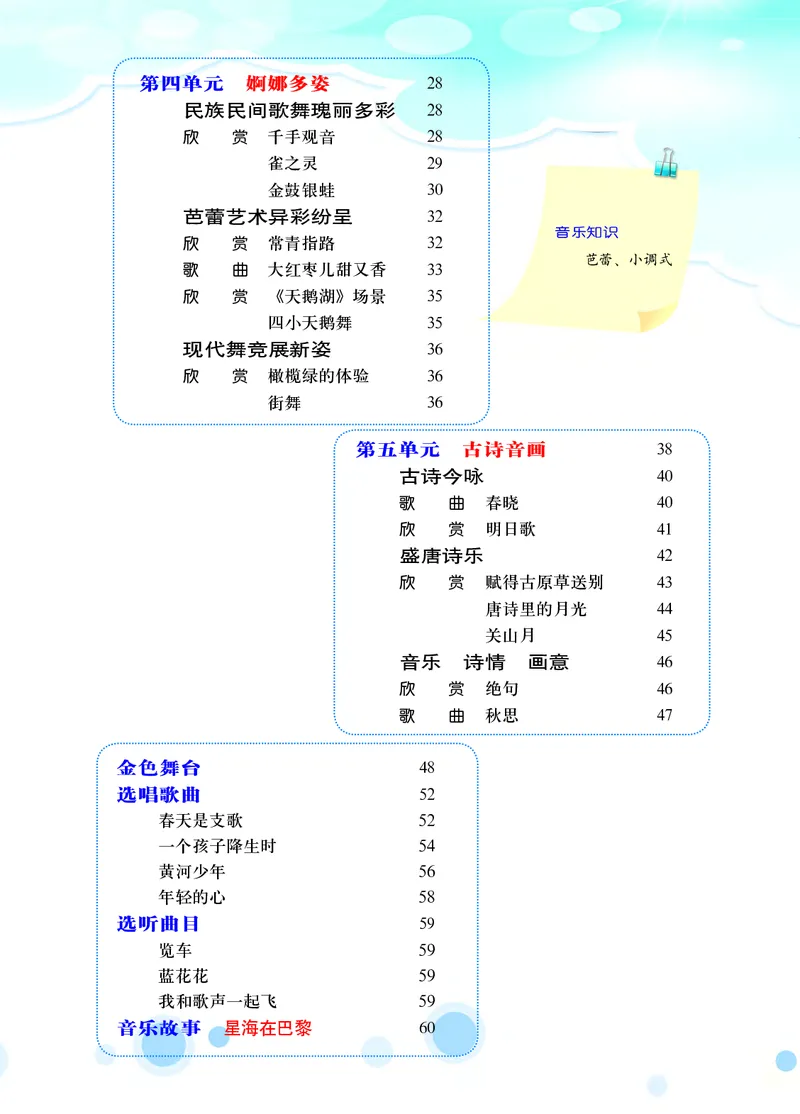 第四单元　婀娜多姿　28
民族民间歌舞瑰丽多彩　28
欣　赏　千手观音　28
雀之灵　29
金鼓银蛙　30
芭蕾艺术异彩纷呈　32
欣　赏　常青指路　32
歌　曲　大红枣儿甜又香　33
欣　赏　《天鹅湖》场景　35
四小天鹅舞　35
现代舞竞展新姿　36
欣　赏　橄榄绿的体验　36
街舞　36

音乐知识
芭蕾、小调式

第五单元　古诗音画　38
古诗今咏　40
歌　曲　春晓　40
欣　赏　明日歌　41
盛唐诗乐　42
欣　赏　赋得古原草送别　43
唐诗里的月光　44
关山月　45
音乐　诗情　画意　46
欣　赏　绝句　46
歌　曲　秋思　47

金色舞台　48
选唱歌曲　52
春天是支歌　52
一个孩子降生时　54
黄河少年　56
年轻的心　58
选听曲目　59
览车　59
蓝花花　59
我和歌声一起飞　59
音乐故事　星海在巴黎　60